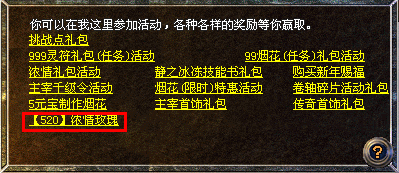 你可以在我这里参加活动，各种各样的奖励等你赢取。
挑战点礼包
999灵符礼包(任务)活动
99烟花(任务)礼包活动
浓情礼包活动
静之冰冻技能书礼包
购买新年赐福
主宰千级令活动
烟花(限时)特惠活动
卷轴碎片活动礼包
5元宝制作烟花
主宰首饰礼包
传奇首饰礼包
【520】浓情玫瑰
?